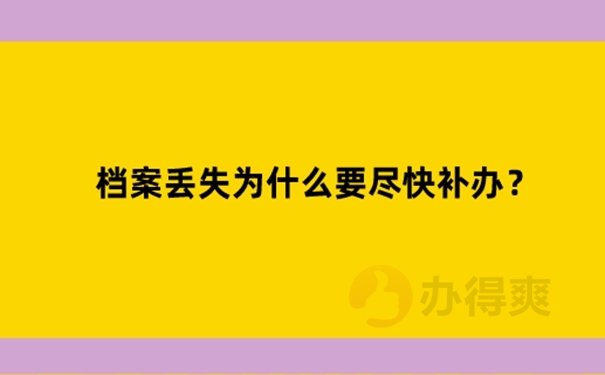 档案丢失为什么要尽快补办？

办得爽